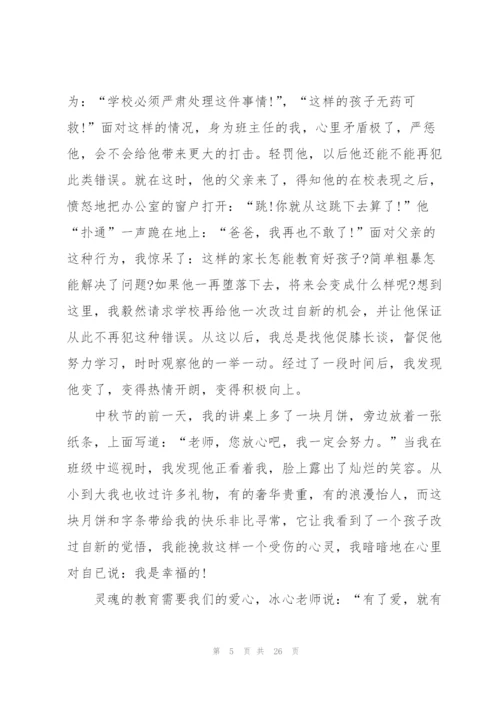 为：“学校必须严肃处理这件事情!”，“这样的孩子无药可救!”面对这样的情况，身为班主任的我，心里矛盾极了，严惩他，会不会给他带来更大的打击。轻罚他，以后他还能不能再犯此类错误。就在这时，他的父亲来了，得知他的在校表现之后，愤怒地把办公室的窗户打开：“跳!你就从这跳下去算了!”他“扑通”一声跪在地上：“爸爸，我再也不敢了!”面对父亲的这种行为，我惊呆了：这样的家长怎能教育好孩子?简单粗暴怎能解决了问题?如果他一再堕落下去，将来会变成什么样呢?想到这里，我毅然请求学校再给他一次改过自新的机会，并让他保证从此不再犯这种错误。从这以后，我总是找他促膝长谈，督促他努力学习，时时观察他的一举一动。经过了一段时间后，我发现他变了，变得热情开朗，变得积极向上。

中秋节的前一天，我的讲桌上多了一块月饼，旁边放着一张纸条，上面写道：“老师，您放心吧，我一定会努力。”当我在班级中巡视时，我发现他正看着我，脸上露出了灿烂的笑容。从小到大我也收过许多礼物，有的奢华贵重，有的浪漫怡人，而这块月饼和字条带给我的快乐非比寻常，它让我看到了一个孩子改过自新的觉悟，我能挽救这样一个受伤的心灵，我暗暗地在心里对自已说：我是幸福的!

灵魂的教育需要我们的爱心，冰心老师说：“有了爱，就有

第 5 页 共 26 页